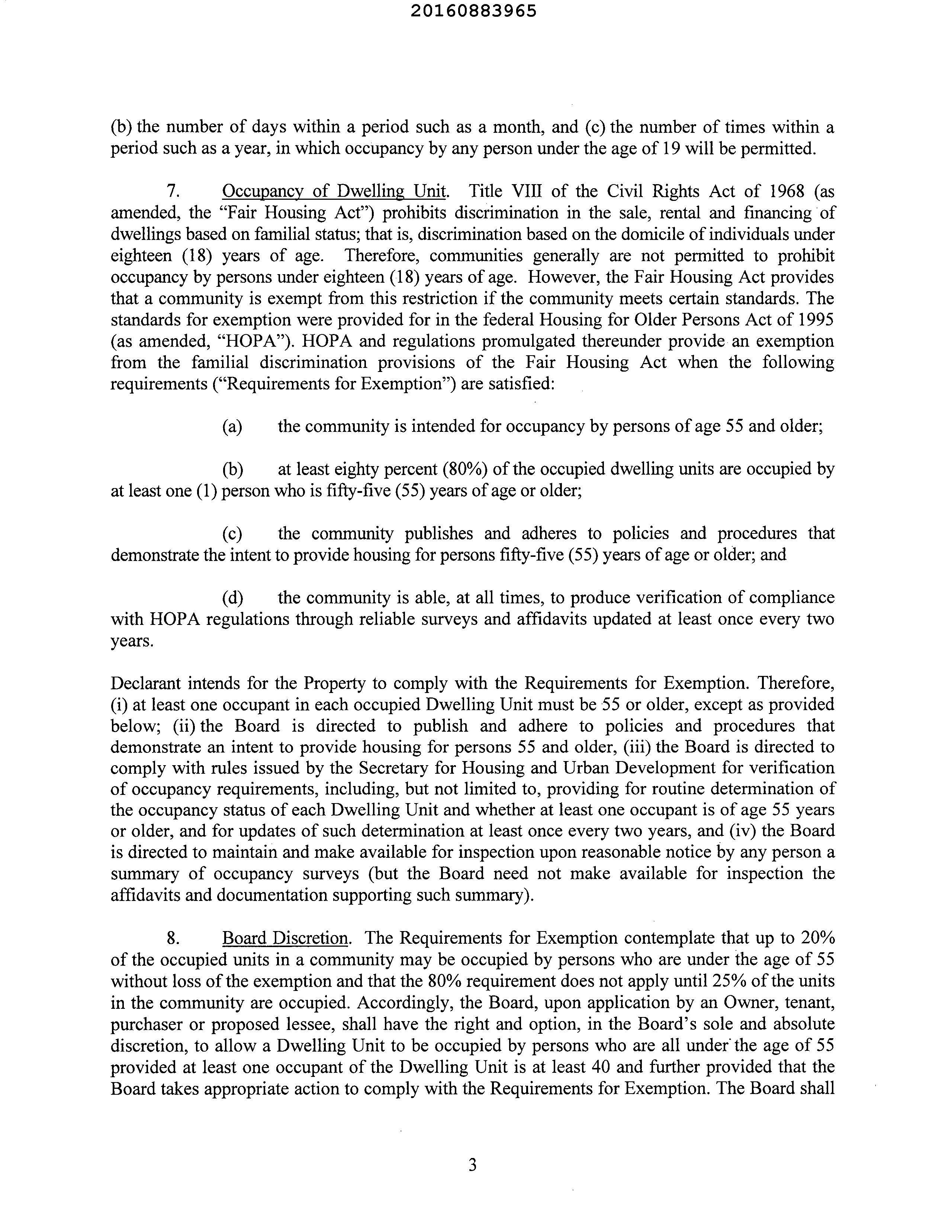 20160883965

(b) the number of days within a period such as a month, and (c) the number of times within a period such as a year, in which occupancy by any person under the age of 19 will be permitted.

7. Occupancy of Dwelling Unit. Title VIII of the Civil Rights Act of 1968 (as amended, the "Fair Housing Act") prohibits discrimination in the sale, rental and financing of dwellings based on familial status; that is, discrimination based on the domicile of individuals under eighteen (18) years of age. Therefore, communities generally are not permitted to prohibit occupancy by persons under eighteen (18) years of age. However, the Fair Housing Act provides that a community is exempt from this restriction if the community meets certain standards. The standards for exemption were provided for in the federal Housing for Older Persons Act of 1995 (as amended, "HOPA"). HOPA and regulations promulgated thereunder provide an exemption from the familial discrimination provisions of the Fair Housing Act when the following requirements ("Requirements for Exemption") are satisfied:

(a) the community is intended for occupancy by persons of age 55 and older;

(b) at least eighty percent (80%) of the occupied dwelling units are occupied by at least one (1) person who is fifty-five (55) years of age or older;

(c) the community publishes and adheres to policies and procedures that demonstrate the intent to provide housing for persons fifty-five (55) years of age or older; and

(d) the community is able, at all times, to produce verification of compliance with HOPA regulations through reliable surveys and affidavits updated at least once every two years.

Declarant intends for the Property to comply with the Requirements for Exemption. Therefore, (i) at least one occupant in each occupied Dwelling Unit must be 55 or older, except as provided below; (ii) the Board is directed to publish and adhere to policies and procedures that demonstrate an intent to provide housing for persons 55 and older, (iii) the Board is directed to comply with rules issued by the Secretary for Housing and Urban Development for verification of occupancy requirements, including, but not limited to, providing for routine determination of the occupancy status of each Dwelling Unit and whether at least one occupant is of age 55 years or older, and for updates of such determination at least once every two years, and (iv) the Board is directed to maintain and make available for inspection upon reasonable notice by any person a summary of occupancy surveys (but the Board need not make available for inspection the affidavits and documentation supporting such summary).

8. Board Discretion. The Requirements for Exemption contemplate that up to 20% of the occupied units in a community may be occupied by persons who are under the age of 55 without loss of the exemption and that the 80% requirement does not apply until 25% of the units in the community are occupied. Accordingly, the Board, upon application by an Owner, tenant, purchaser or proposed lessee, shall have the right and option, in the Board's sole and absolute discretion, to allow a Dwelling Unit to be occupied by persons who are all under the age of 55 provided at least one occupant of the Dwelling Unit is at least 40 and further provided that the Board takes appropriate action to comply with the Requirements for Exemption. The Board shall

3